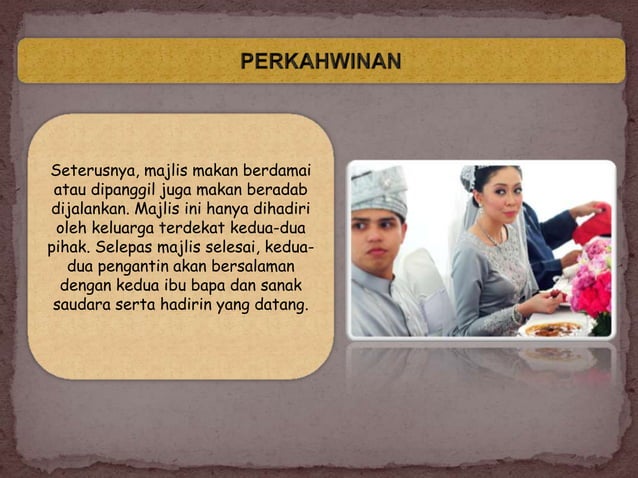 PERKAHWINAN

Seterusnya, majlis makan berdamai atau dipanggil juga makan beradab dijalankan. Majlis ini hanya dihadiri oleh keluarga terdekat kedua-dua pihak. Selepas majlis selesai, kedua-dua pengantin akan bersalaman dengan kedua ibu bapa dan sanak saudara serta hadirin yang datang.